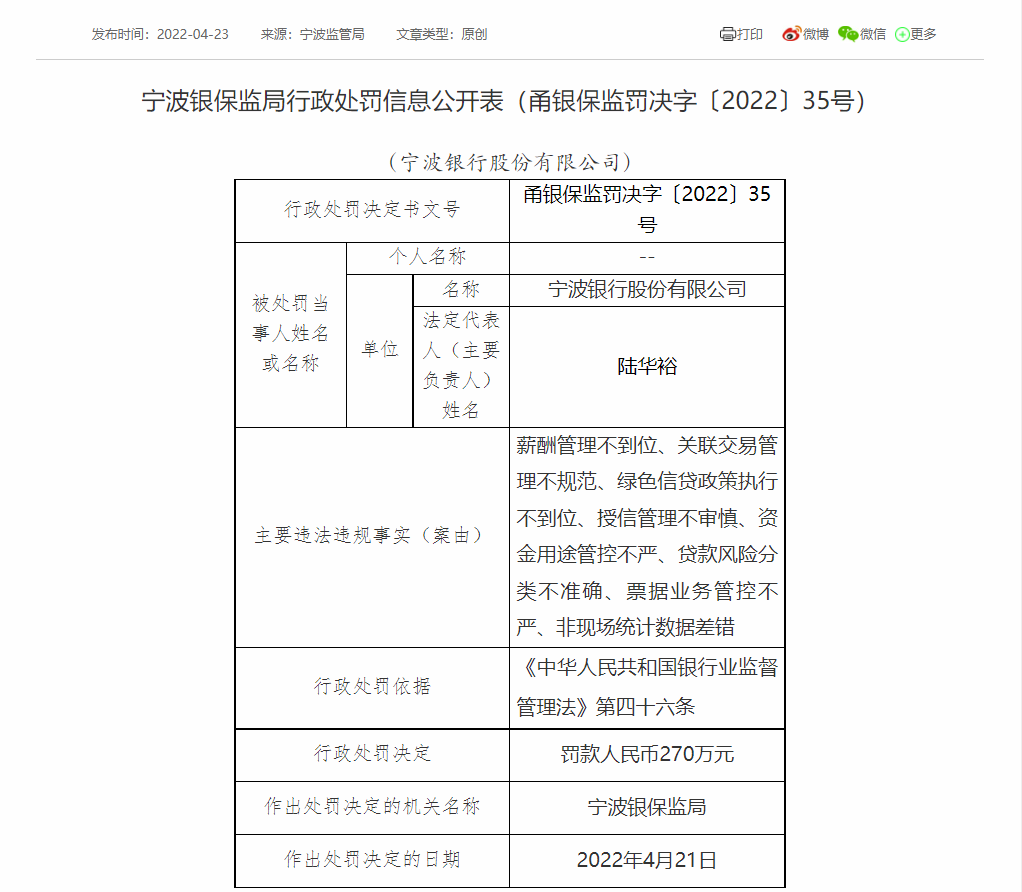 发布时间：2022-04-23　来源：宁波监管局　文章类型：原创

打印　微博　微信　更多

宁波银保监局行政处罚信息公开表（甬银保监罚决字〔2022〕35号）

（宁波银行股份有限公司）

| 行政处罚决定书文号 | | | 甬银保监罚决字〔2022〕35号 |
|---|---|---|---|
| 被处罚当事人姓名或名称 | 个人名称 | | -- |
| | 单位 | 名称 | 宁波银行股份有限公司 |
| | | 法定代表人（主要负责人）姓名 | 陆华裕 |
| 主要违法违规事实（案由） | | | 薪酬管理不到位、关联交易管理不规范、绿色信贷政策执行不到位、授信管理不审慎、资金用途管控不严、贷款风险分类不准确、票据业务管控不严、非现场统计数据差错 |
| 行政处罚依据 | | | 《中华人民共和国银行业监督管理法》第四十六条 |
| 行政处罚决定 | | | 罚款人民币270万元 |
| 作出处罚决定的机关名称 | | | 宁波银保监局 |
| 作出处罚决定的日期 | | | 2022年4月21日 |